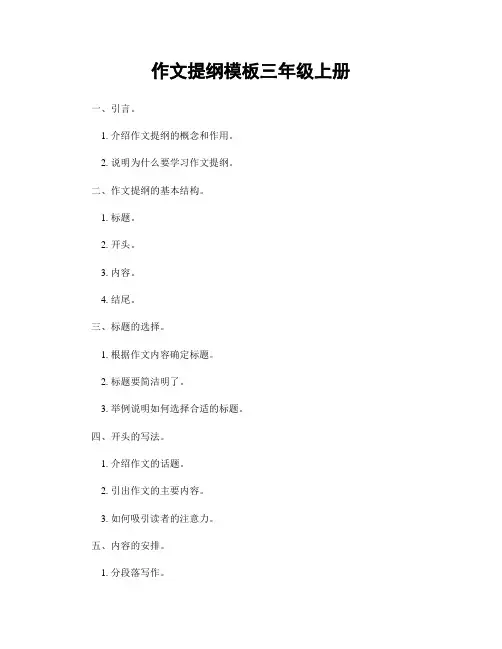 作文提纲模板三年级上册

一、引言。

1. 介绍作文提纲的概念和作用。

2. 说明为什么要学习作文提纲。

二、作文提纲的基本结构。

1. 标题。

2. 开头。

3. 内容。

4. 结尾。

三、标题的选择。

1. 根据作文内容确定标题。

2. 标题要简洁明了。

3. 举例说明如何选择合适的标题。

四、开头的写法。

1. 介绍作文的话题。

2. 引出作文的主要内容。

3. 如何吸引读者的注意力。

五、内容的安排。

1. 分段落写作。